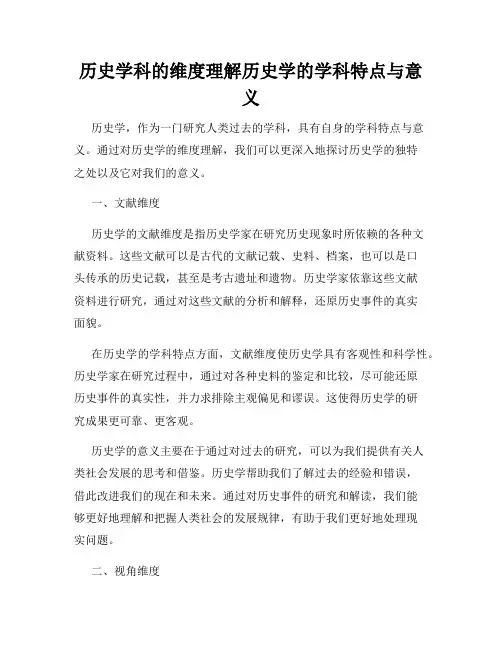 历史学科的维度理解历史学的学科特点与意义

历史学，作为一门研究人类过去的学科，具有自身的学科特点与意义。通过对历史学的维度理解，我们可以更深入地探讨历史学的独特之处以及它对我们的意义。

一、文献维度

历史学的文献维度是指历史学家在研究历史现象时所依赖的各种文献资料。这些文献可以是古代的文献记载、史料、档案，也可以是口头传承的历史记载，甚至是考古遗址和遗物。历史学家依靠这些文献资料进行研究，通过对这些文献的分析和解释，还原历史事件的真实面貌。

在历史学的学科特点方面，文献维度使历史学具有客观性和科学性。历史学家在研究过程中，通过对各种史料的鉴定和比较，尽可能还原历史事件的真实性，并力求排除主观偏见和谬误。这使得历史学的研究成果更可靠、更客观。

历史学的意义主要在于通过对过去的研究，可以为我们提供有关人类社会发展的思考和借鉴。历史学帮助我们了解过去的经验和错误，借此改进我们的现在和未来。通过对历史事件的研究和解读，我们能够更好地理解和把握人类社会的发展规律，有助于我们更好地处理现实问题。

二、视角维度